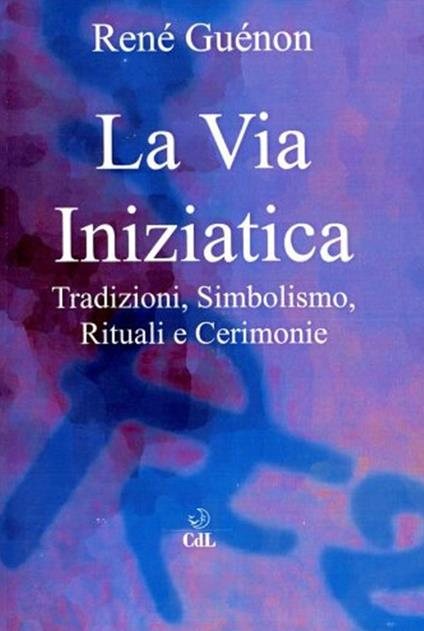 René Guénon

La Via Iniziatica

Tradizioni, Simbolismo, Rituali e Cerimonie

CdL